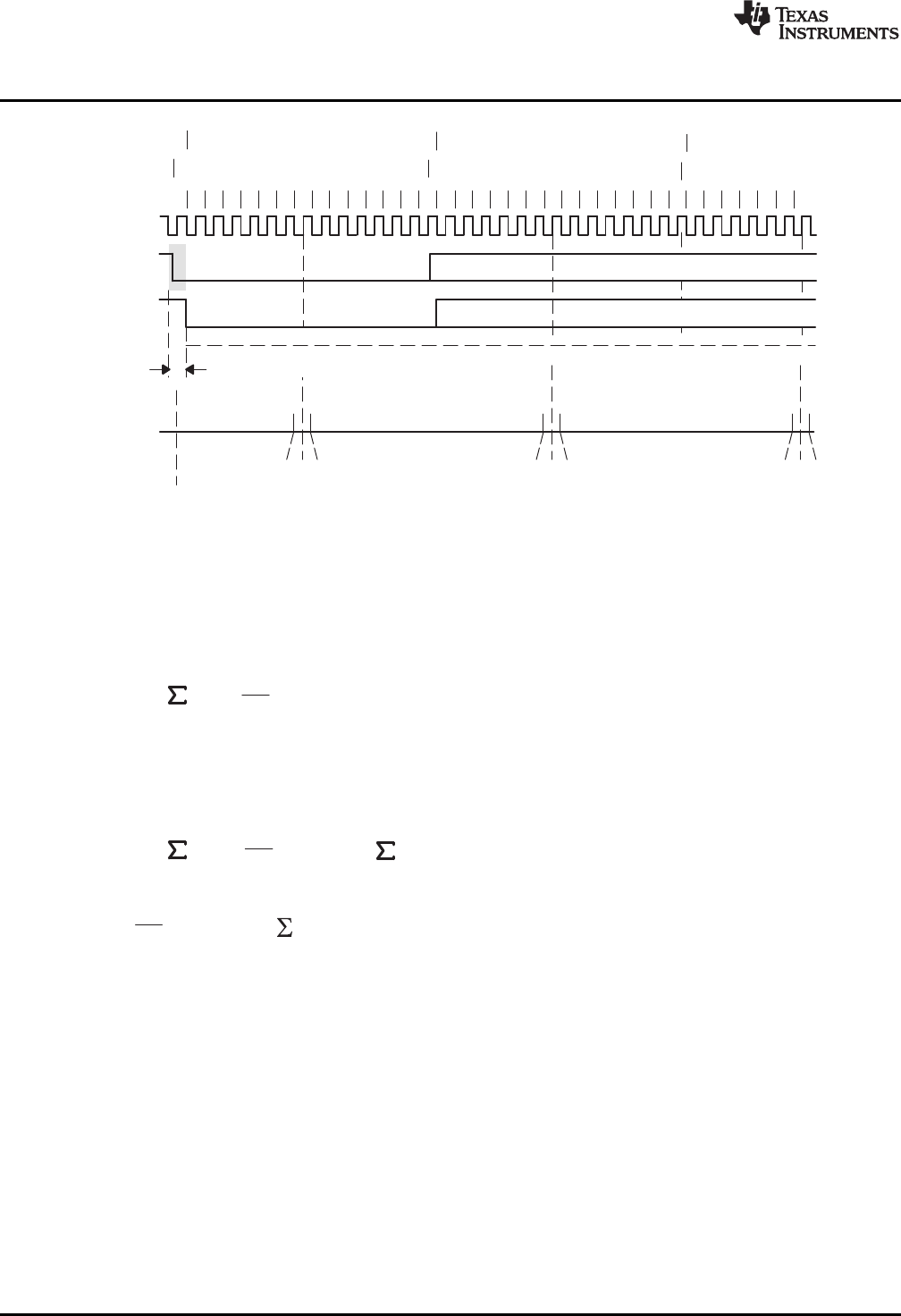 TEXAS INSTRUMENTS

$\Sigma$

$\Sigma$ $\Sigma$

$\Sigma$